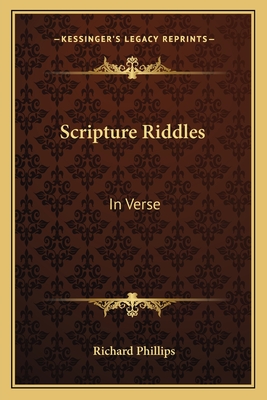 —KESSINGER'S LEGACY REPRINTS—

Scripture Riddles

In Verse

Richard Phillips